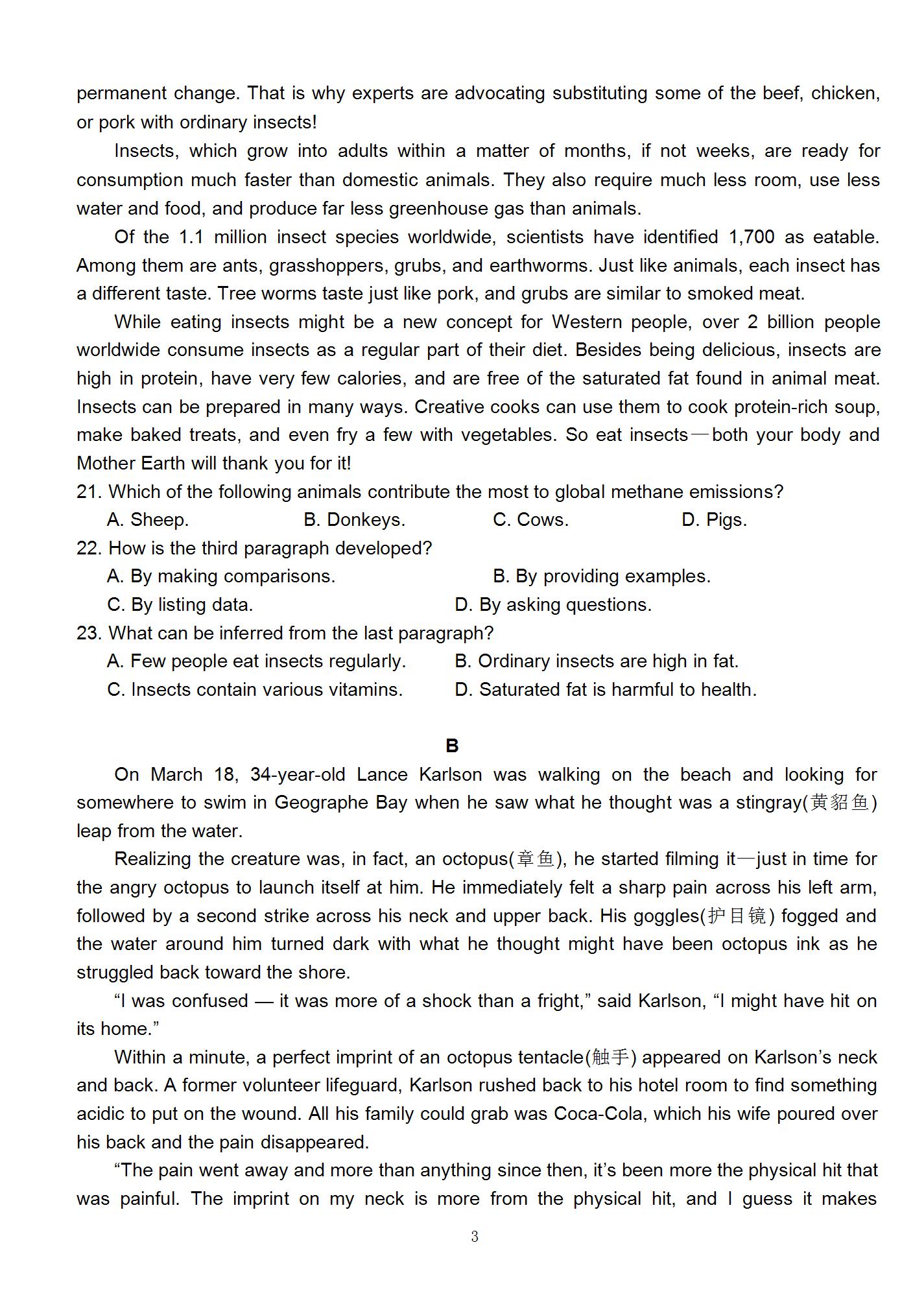 permanent change. That is why experts are advocating substituting some of the beef, chicken, or pork with ordinary insects!

Insects, which grow into adults within a matter of months, if not weeks, are ready for consumption much faster than domestic animals. They also require much less room, use less water and food, and produce far less greenhouse gas than animals.

Of the 1.1 million insect species worldwide, scientists have identified 1,700 as eatable. Among them are ants, grasshoppers, grubs, and earthworms. Just like animals, each insect has a different taste. Tree worms taste just like pork, and grubs are similar to smoked meat.

While eating insects might be a new concept for Western people, over 2 billion people worldwide consume insects as a regular part of their diet. Besides being delicious, insects are high in protein, have very few calories, and are free of the saturated fat found in animal meat. Insects can be prepared in many ways. Creative cooks can use them to cook protein-rich soup, make baked treats, and even fry a few with vegetables. So eat insects—both your body and Mother Earth will thank you for it!

21. Which of the following animals contribute the most to global methane emissions?
A. Sheep. B. Donkeys. C. Cows. D. Pigs.

22. How is the third paragraph developed?
A. By making comparisons. B. By providing examples.
C. By listing data. D. By asking questions.

23. What can be inferred from the last paragraph?
A. Few people eat insects regularly. B. Ordinary insects are high in fat.
C. Insects contain various vitamins. D. Saturated fat is harmful to health.

B

On March 18, 34-year-old Lance Karlson was walking on the beach and looking for somewhere to swim in Geographe Bay when he saw what he thought was a stingray(黄貂鱼) leap from the water.

Realizing the creature was, in fact, an octopus(章鱼), he started filming it—just in time for the angry octopus to launch itself at him. He immediately felt a sharp pain across his left arm, followed by a second strike across his neck and upper back. His goggles(护目镜) fogged and the water around him turned dark with what he thought might have been octopus ink as he struggled back toward the shore.

“I was confused — it was more of a shock than a fright,” said Karlson, “I might have hit on its home.”

Within a minute, a perfect imprint of an octopus tentacle(触手) appeared on Karlson’s neck and back. A former volunteer lifeguard, Karlson rushed back to his hotel room to find something acidic to put on the wound. All his family could grab was Coca-Cola, which his wife poured over his back and the pain disappeared.

“The pain went away and more than anything since then, it’s been more the physical hit that was painful. The imprint on my neck is more from the physical hit, and I guess it makes

3